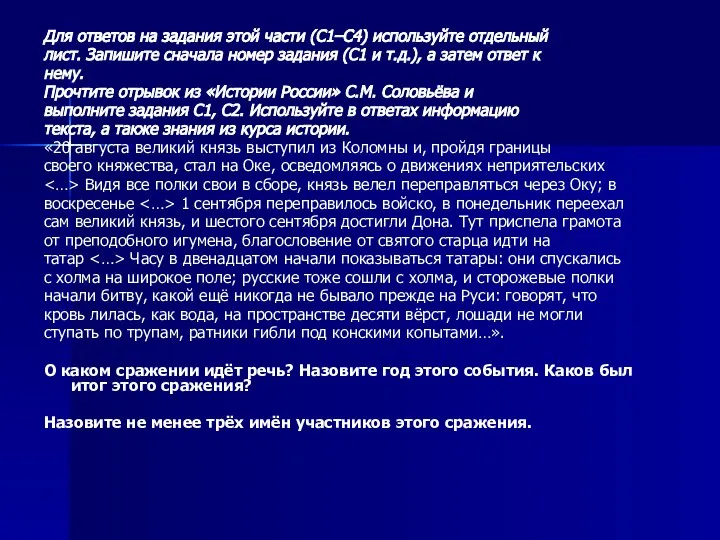 Для ответов на задания этой части (С1–С4) используйте отдельный лист. Запишите сначала номер задания (С1 и т.д.), а затем ответ к нему.
Прочтите отрывок из «Истории России» С.М. Соловьёва и выполните задания С1, С2. Используйте в ответах информацию текста, а также знания из курса истории.
«20 августа великий князь выступил из Коломны и, пройдя границы своего княжества, стал на Оке, осведомляясь о движениях неприятельских <…> Видя все полки свои в сборе, князь велел переправляться через Оку; в воскресенье <…> 1 сентября переправилось войско, в понедельник переехал сам великий князь, и шестого сентября достигли Дона. Тут приспела грамота от преподобного игумена, благословение от святого старца идти на татар <…> Часу в двенадцатом начали показываться татары: они спускались с холма на широкое поле; русские тоже сошли с холма, и сторожевые полки начали битву, какой ещё никогда не бывало прежде на Руси: говорят, что кровь лилась, как вода, на пространстве десяти вёрст, лошади не могли ступать по трупам, ратники гибли под конскими копытами…».

О каком сражении идёт речь? Назовите год этого события. Каков был итог этого сражения?

Назовите не менее трёх имён участников этого сражения.